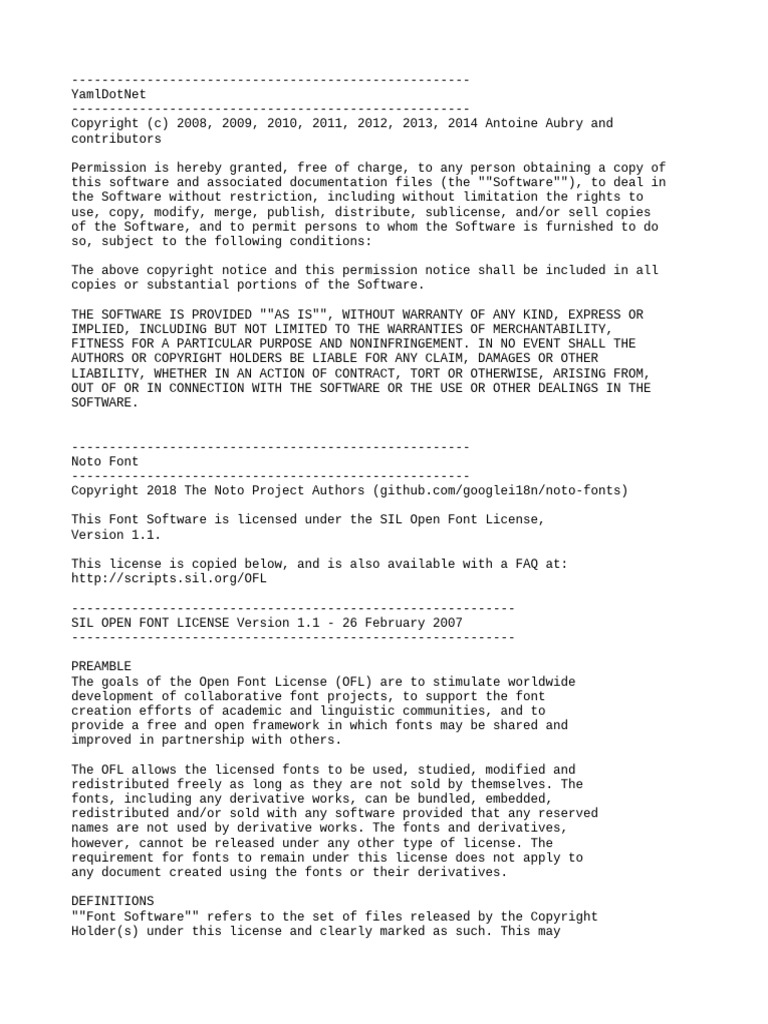 -----------------------------------------------------
YamlDotNet
-----------------------------------------------------
Copyright (c) 2008, 2009, 2010, 2011, 2012, 2013, 2014 Antoine Aubry and contributors

Permission is hereby granted, free of charge, to any person obtaining a copy of this software and associated documentation files (the ""Software""), to deal in the Software without restriction, including without limitation the rights to use, copy, modify, merge, publish, distribute, sublicense, and/or sell copies of the Software, and to permit persons to whom the Software is furnished to do so, subject to the following conditions:

The above copyright notice and this permission notice shall be included in all copies or substantial portions of the Software.

THE SOFTWARE IS PROVIDED ""AS IS"", WITHOUT WARRANTY OF ANY KIND, EXPRESS OR IMPLIED, INCLUDING BUT NOT LIMITED TO THE WARRANTIES OF MERCHANTABILITY, FITNESS FOR A PARTICULAR PURPOSE AND NONINFRINGEMENT. IN NO EVENT SHALL THE AUTHORS OR COPYRIGHT HOLDERS BE LIABLE FOR ANY CLAIM, DAMAGES OR OTHER LIABILITY, WHETHER IN AN ACTION OF CONTRACT, TORT OR OTHERWISE, ARISING FROM, OUT OF OR IN CONNECTION WITH THE SOFTWARE OR THE USE OR OTHER DEALINGS IN THE SOFTWARE.

-----------------------------------------------------
Noto Font
-----------------------------------------------------
Copyright 2018 The Noto Project Authors (github.com/googlei18n/noto-fonts)

This Font Software is licensed under the SIL Open Font License, Version 1.1.

This license is copied below, and is also available with a FAQ at: http://scripts.sil.org/OFL

-----------------------------------------------------------
SIL OPEN FONT LICENSE Version 1.1 - 26 February 2007
-----------------------------------------------------------

PREAMBLE
The goals of the Open Font License (OFL) are to stimulate worldwide development of collaborative font projects, to support the font creation efforts of academic and linguistic communities, and to provide a free and open framework in which fonts may be shared and improved in partnership with others.

The OFL allows the licensed fonts to be used, studied, modified and redistributed freely as long as they are not sold by themselves. The fonts, including any derivative works, can be bundled, embedded, redistributed and/or sold with any software provided that any reserved names are not used by derivative works. The fonts and derivatives, however, cannot be released under any other type of license. The requirement for fonts to remain under this license does not apply to any document created using the fonts or their derivatives.

DEFINITIONS
""Font Software"" refers to the set of files released by the Copyright Holder(s) under this license and clearly marked as such. This may